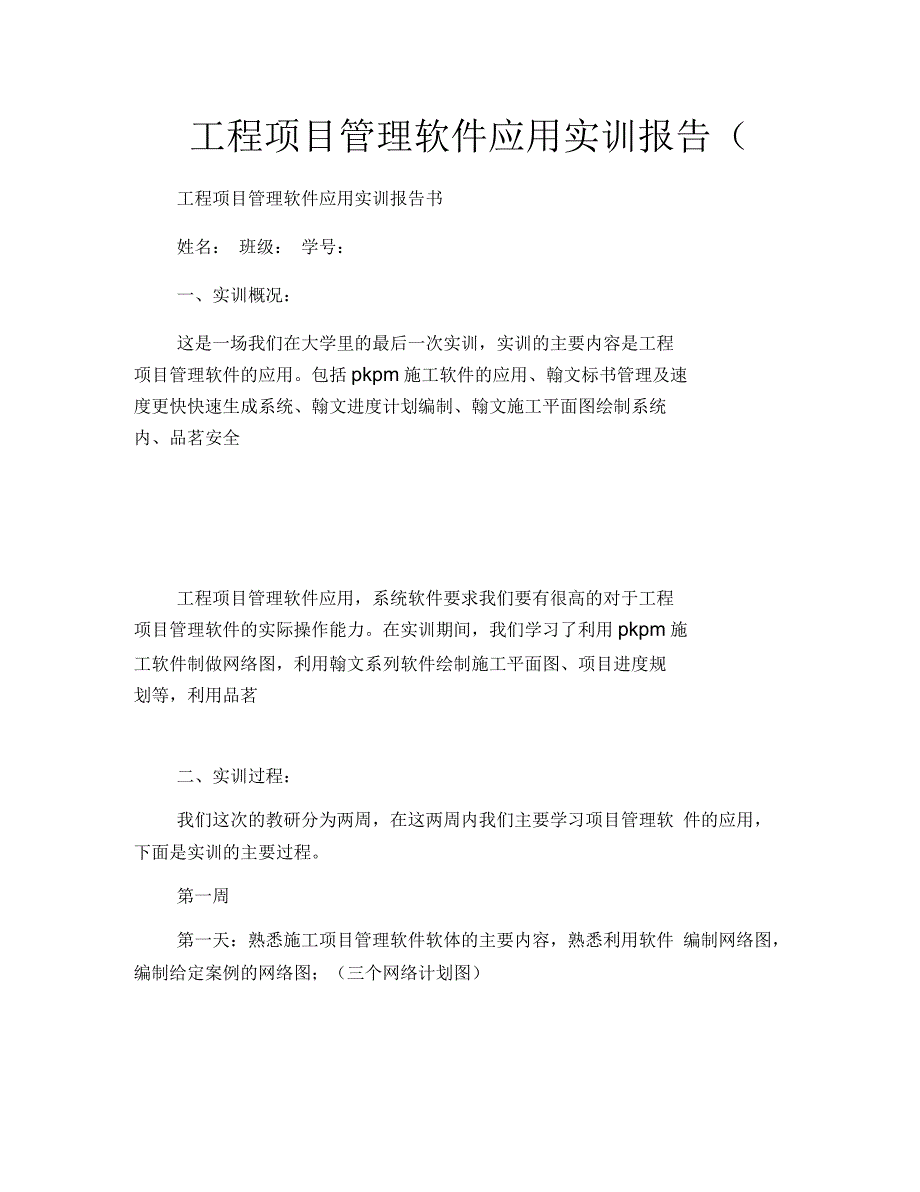 工程项目管理软件应用实训报告（

工程项目管理软件应用实训报告书

姓名： 班级： 学号：

一、实训概况：

这是一场我们在大学里的最后一次实训，实训的主要内容是工程项目管理软件的应用。包括 pkpm 施工软件的应用、翰文标书管理及速度更快快速生成系统、翰文进度计划编制、翰文施工平面图绘制系统内、品茗安全

工程项目管理软件应用，系统软件要求我们要有很高的对于工程项目管理软件的实际操作能力。在实训期间，我们学习了利用 pkpm 施工软件制做网络图，利用翰文系列软件绘制施工平面图、项目进度规划等，利用品茗

二、实训过程：

我们这次的教研分为两周，在这两周内我们主要学习项目管理软 件的应用，下面是实训的主要过程。

第一周

第一天：熟悉施工项目管理软件软体的主要内容，熟悉利用软件 编制网络图，编制给定案例的网络图；（三个网络计划图）